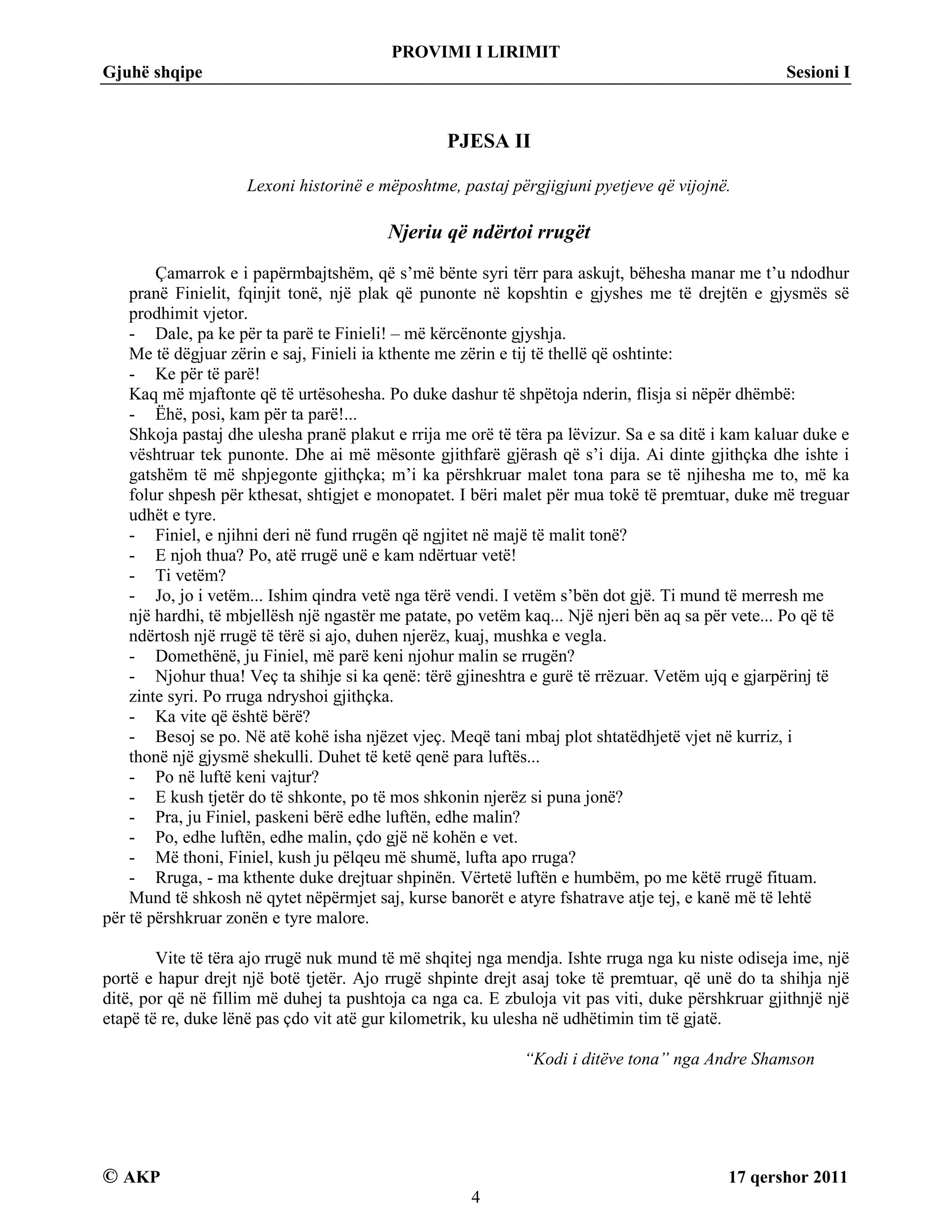 PROVIMI I LIRIMIT

Gjuhë shqipe Sesioni I

PJESA II

Lexoni historinë e mëposhtme, pastaj përgjigjuni pyetjeve që vijojnë.

Njeriu që ndërtoi rrugët

Çamarrok e i papërmbajtshëm, që s'më bënte syri tërr para askujt, bëhesha manar me t'u ndodhur pranë Finielit, fqinjit tonë, një plak që punonte në kopshtin e gjyshes me të drejtën e gjysmës së prodhimit vjetor.
- Dale, pa ke për ta parë te Finieli! – më kërcënonte gjyshja.
Me të dëgjuar zërin e saj, Finieli ia kthente me zërin e tij të thellë që oshtinte:
- Ke për të parë!
Kaq më mjaftonte që të urtësohesha. Po duke dashur të shpëtoja nderin, flisja si nëpër dhëmbë:
- Ëhë, posi, kam për ta parë!...
Shkoja pastaj dhe ulesha pranë plakut e rrija me orë të tëra pa lëvizur. Sa e sa ditë i kam kaluar duke e vështruar tek punonte. Dhe ai më mësonte gjithfarë gjërash që s'i dija. Ai dinte gjithçka dhe ishte i gatshëm të më shpjegonte gjithçka; m'i ka përshkruar malet tona para se të njihesha me to, më ka folur shpesh për kthesat, shtigjet e monopatet. I bëri malet për mua tokë të premtuar, duke më treguar udhët e tyre.
- Finiel, e njihni deri në fund rrugën që ngjitet në majë të malit tonë?
- E njoh thua? Po, atë rrugë unë e kam ndërtuar vetë!
- Ti vetëm?
- Jo, jo i vetëm... Ishim qindra vetë nga tërë vendi. I vetëm s'bën dot gjë. Ti mund të merresh me një hardhi, të mbjellësh një ngastër me patate, po vetëm kaq... Një njeri bën aq sa për vete... Po që të ndërtosh një rrugë të tërë si ajo, duhen njerëz, kuaj, mushka e vegla.
- Domethënë, ju Finiel, më parë keni njohur malin se rrugën?
- Njohur thua! Veç ta shihje si ka qenë: tërë gjineshtra e gurë të rrëzuar. Vetëm ujq e gjarpërinj të zinte syri. Po rruga ndryshoi gjithçka.
- Ka vite që është bërë?
- Besoj se po. Në atë kohë isha njëzet vjeç. Meqë tani mbaj plot shtatëdhjetë vjet në kurriz, i thonë një gjysmë shekulli. Duhet të ketë qenë para luftës...
- Po në luftë keni vajtur?
- E kush tjetër do të shkonte, po të mos shkonin njerëz si puna jonë?
- Pra, ju Finiel, paskeni bërë edhe luftën, edhe malin?
- Po, edhe luftën, edhe malin, çdo gjë në kohën e vet.
- Më thoni, Finiel, kush ju pëlqeu më shumë, lufta apo rruga?
- Rruga, - ma kthente duke drejtuar shpinën. Vërtetë luftën e humbëm, po me këtë rrugë fituam.
Mund të shkosh në qytet nëpërmjet saj, kurse banorët e atyre fshatrave atje tej, e kanë më të lehtë për të përshkruar zonën e tyre malore.

Vite të tëra ajo rrugë nuk mund të më shqitej nga mendja. Ishte rruga nga ku niste odiseja ime, një portë e hapur drejt një botë tjetër. Ajo rrugë shpinte drejt asaj toke të premtuar, që unë do ta shihja një ditë, por që në fillim më duhej ta pushtoja ca nga ca. E zbuloja vit pas viti, duke përshkruar gjithnjë një etapë të re, duke lënë pas çdo vit atë gur kilometrik, ku ulesha në udhëtimin tim të gjatë.

"Kodi i ditëve tona" nga Andre Shamson

© AKP 17 qershor 2011

4